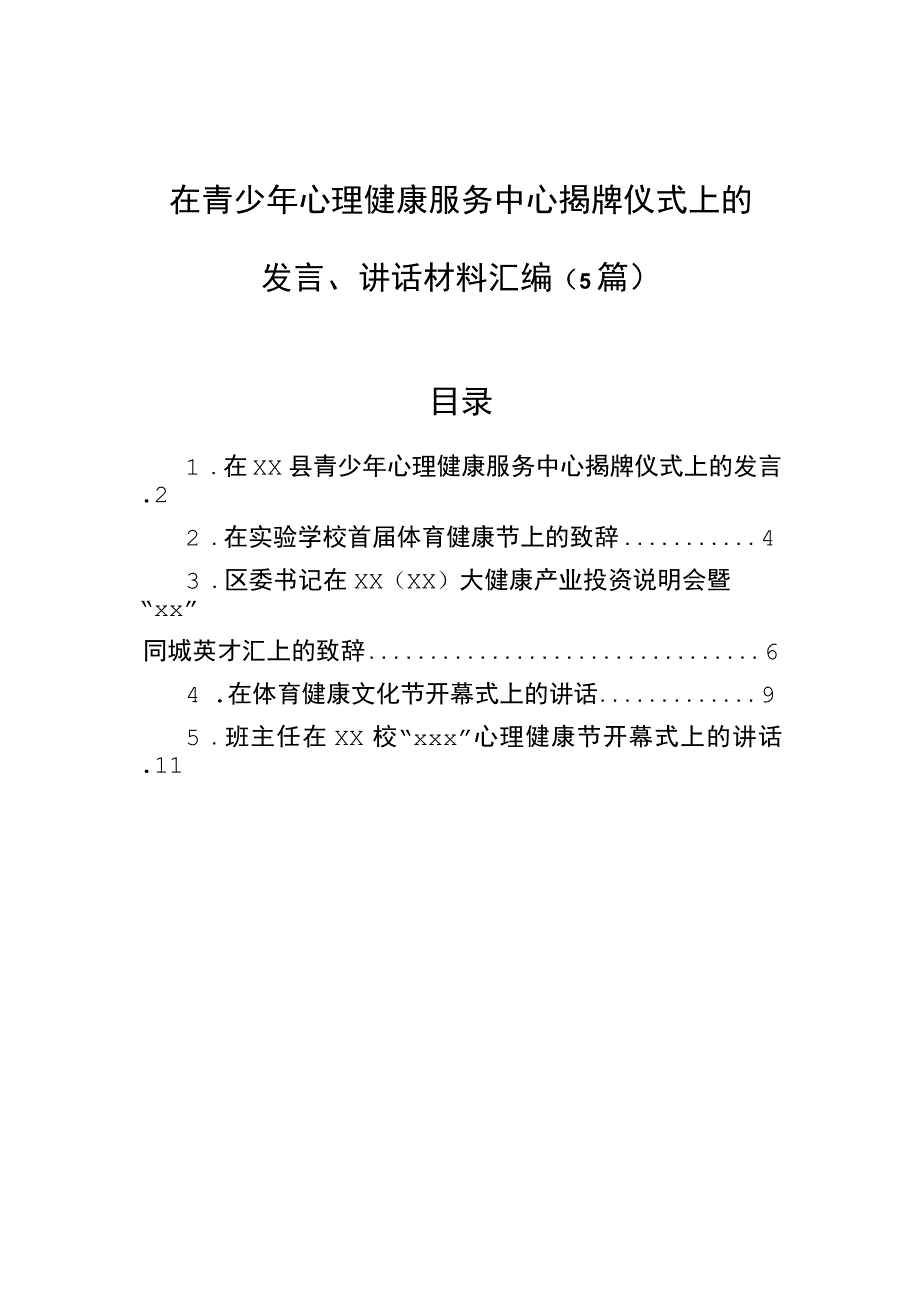 在青少年心理健康服务中心揭牌仪式上的发言、讲话材料汇编（5篇）

目录

1．在XX县青少年心理健康服务中心揭牌仪式上的发言.2

2．在实验学校首届体育健康节上的致辞...........4

3．区委书记在XX（XX）大健康产业投资说明会暨“xx”同城英才汇上的致辞................................6

4．在体育健康文化节开幕式上的讲话.............9

5．班主任在XX校“xxx”心理健康节开幕式上的讲话.11